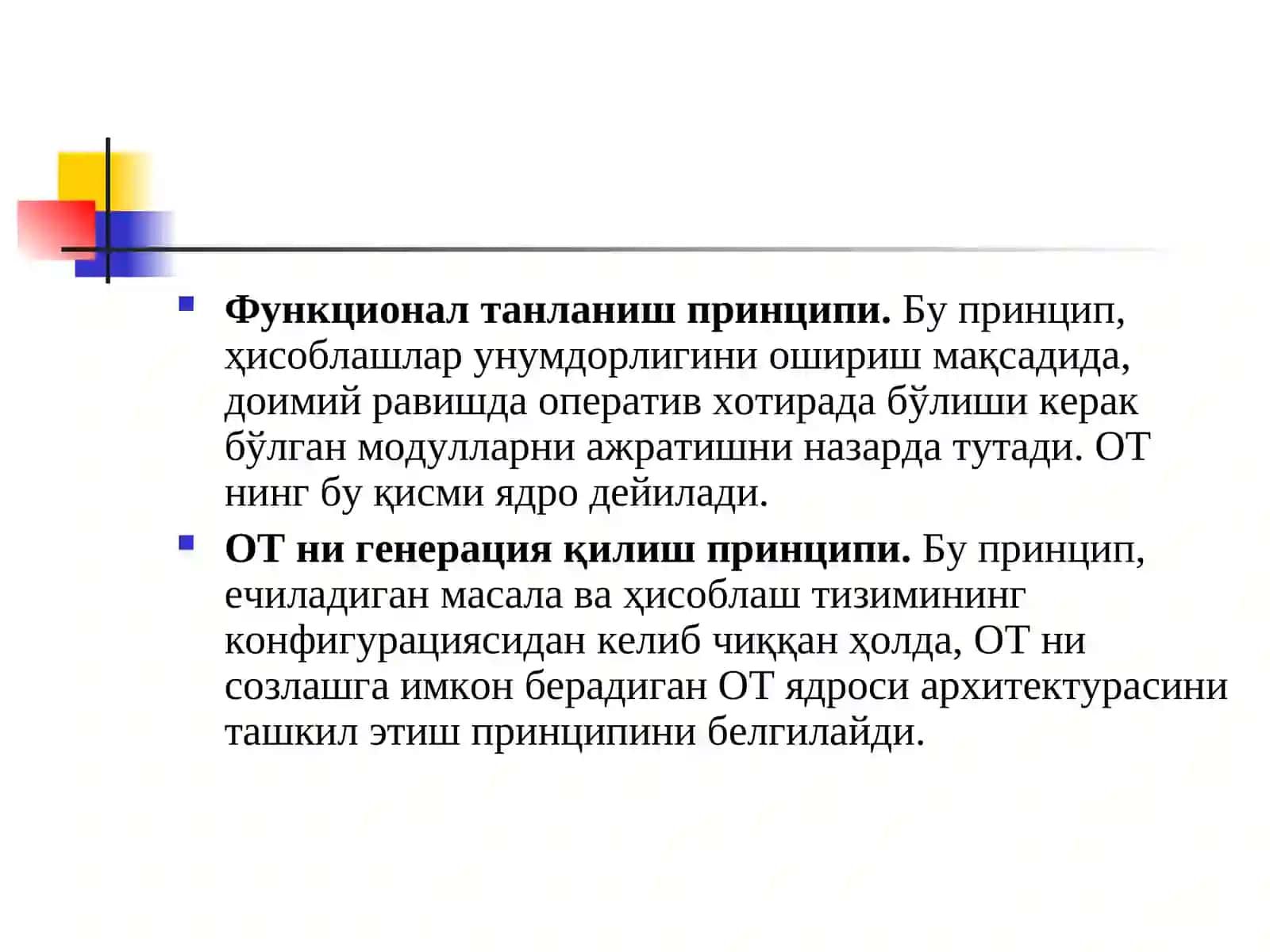 Функционал танланиш принципи. Бу принцип, ҳисоблашлар унумдорлигини ошириш мақсадида, доимий равишда оператив хотирада бўлиши керак бўлган модулларни ажратишни назарда тутади. ОТ нинг бу қисми ядро дейилади.

ОТ ни генерация қилиш принципи. Бу принцип, ечиладиган масала ва ҳисоблаш тизимининг конфигурациясидан келиб чиққан ҳолда, ОТ ни созлашга имкон берадиган ОТ ядроси архитектурасини ташкил этиш принципини белгилайди.